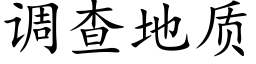 调查地质